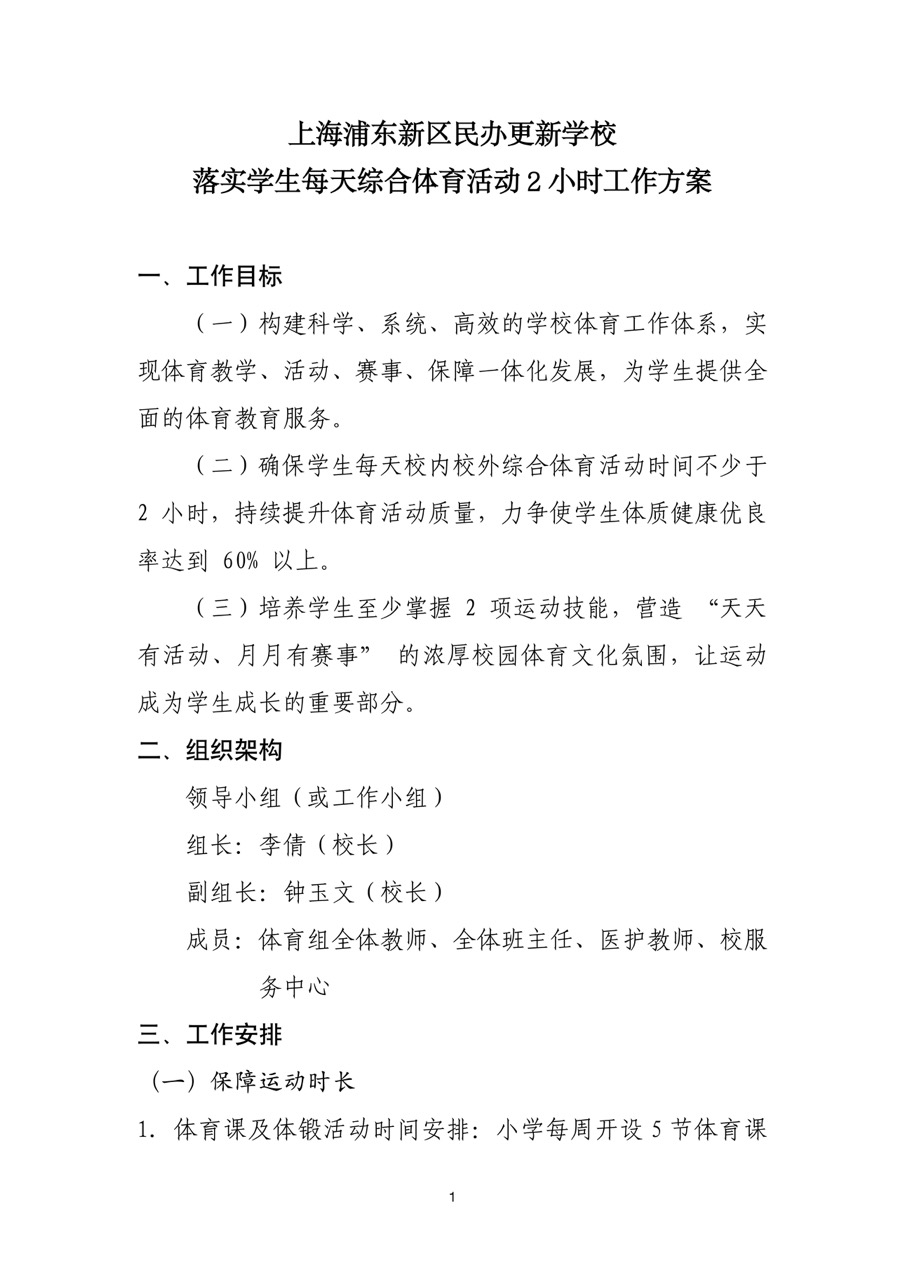 上海浦东新区民办更新学校
落实学生每天综合体育活动 2 小时工作方案

一、工作目标

（一）构建科学、系统、高效的学校体育工作体系，实现体育教学、活动、赛事、保障一体化发展，为学生提供全面的体育教育服务。

（二）确保学生每天校内校外综合体育活动时间不少于 2 小时，持续提升体育活动质量，力争使学生体质健康优良率达到 60% 以上。

（三）培养学生至少掌握 2 项运动技能，营造 “天天有活动、月月有赛事” 的浓厚校园体育文化氛围，让运动成为学生成长的重要部分。

二、组织架构

领导小组（或工作小组）

组长：李倩（校长）

副组长：钟玉文（校长）

成员：体育组全体教师、全体班主任、医护教师、校服务中心

三、工作安排

（一）保障运动时长

1. 体育课及体锻活动时间安排：小学每周开设 5 节体育课

1